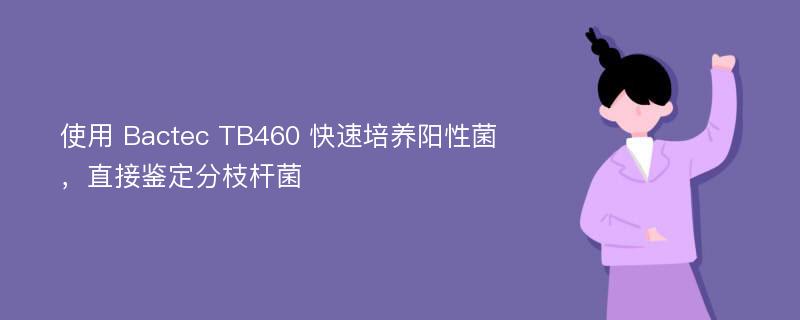 使用 Bactec TB460 快速培养阳性菌，直接鉴定分枝杆菌